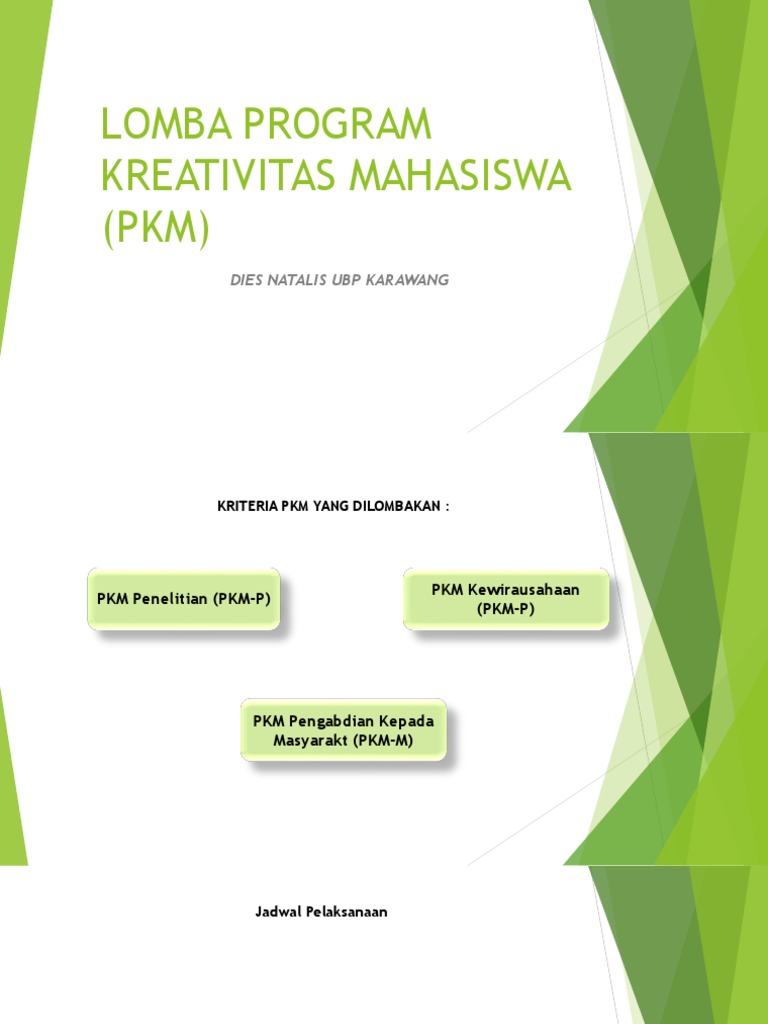 LOMBA PROGRAM KREATIVITAS MAHASISWA (PKM)

DIES NATALIS UBP KARAWANG

KRITERIA PKM YANG DILOMBAKAN :

PKM Penelitian (PKM-P)

PKM Kewirausahaan (PKM-P)

PKM Pengabdian Kepada Masyarakt (PKM-M)

Jadwal Pelaksanaan